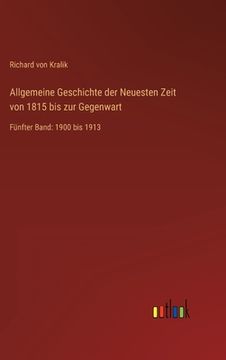 Richard von Kralik

Allgemeine Geschichte der Neuesten Zeit von 1815 bis zur Gegenwart

Fünfter Band: 1900 bis 1913

outlook